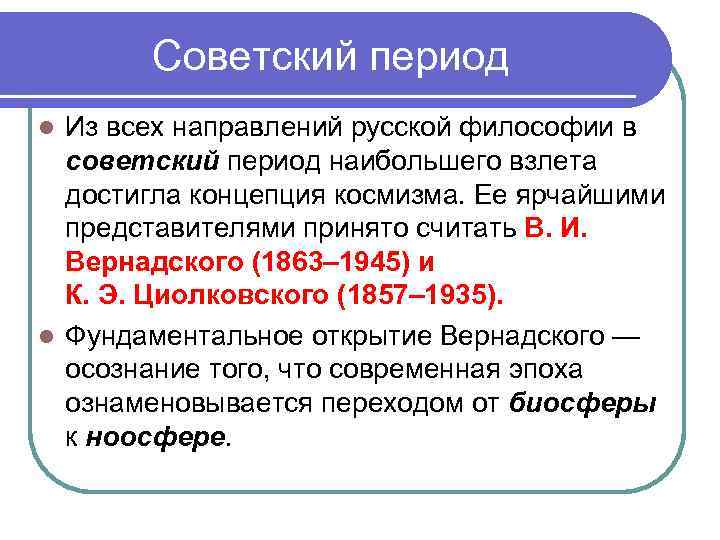 Советский период

Из всех направлений русской философии в советский период наибольшего взлета достигла концепция космизма. Ее ярчайшими представителями принято считать В. И. Вернадского (1863–1945) и К. Э. Циолковского (1857–1935).

Фундаментальное открытие Вернадского — осознание того, что современная эпоха ознаменовывается переходом от биосферы к ноосфере.